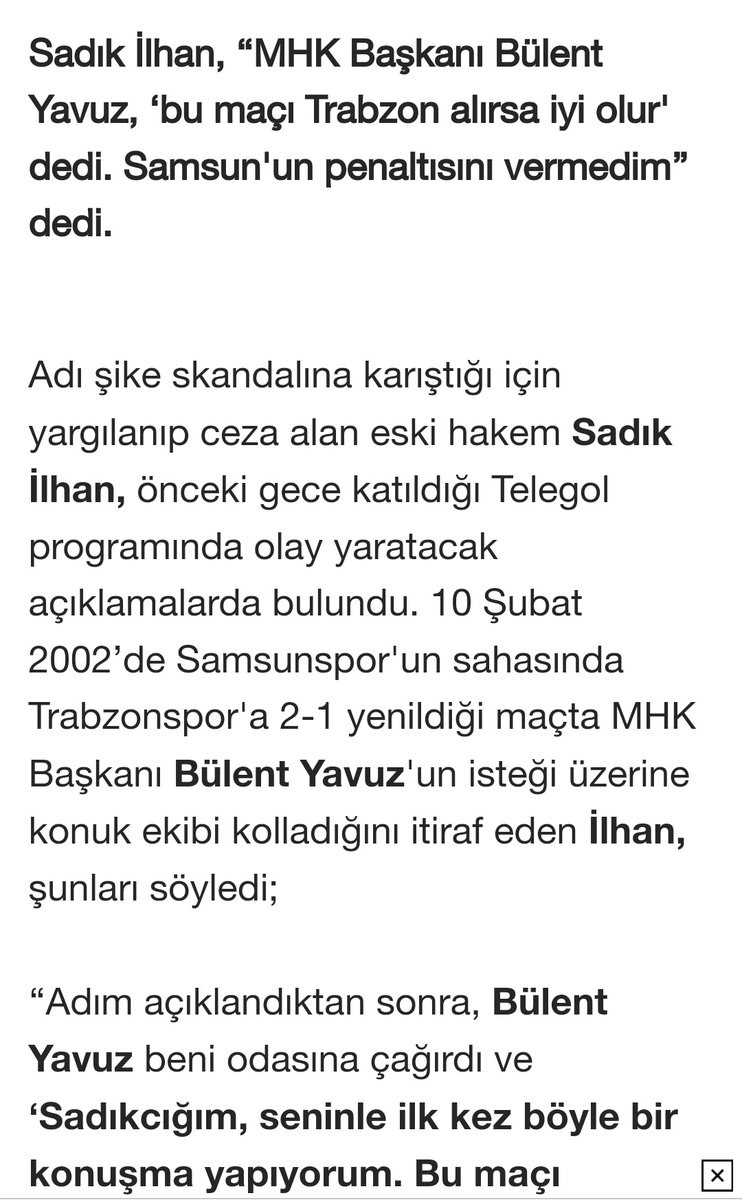 Sadık İlhan, “MHK Başkanı Bülent Yavuz, ‘bu maçı Trabzon alırsa iyi olur' dedi. Samsun'un penaltısını vermedim” dedi.

Adı şike skandalına karıştığı için yargılanıp ceza alan eski hakem Sadık İlhan, önceki gece katıldığı Telegol programında olay yaratacak açıklamalarda bulundu. 10 Şubat 2002’de Samsunspor'un sahasında Trabzonspor'a 2-1 yenildiği maçta MHK Başkanı Bülent Yavuz'un isteği üzerine konuk ekibi kolladığını itiraf eden İlhan, şunları söyledi;

“Adım açıklandıktan sonra, Bülent Yavuz beni odasına çağırdı ve ‘Sadıkcığım, seninle ilk kez böyle bir konuşma yapıyorum. Bu maçı

×